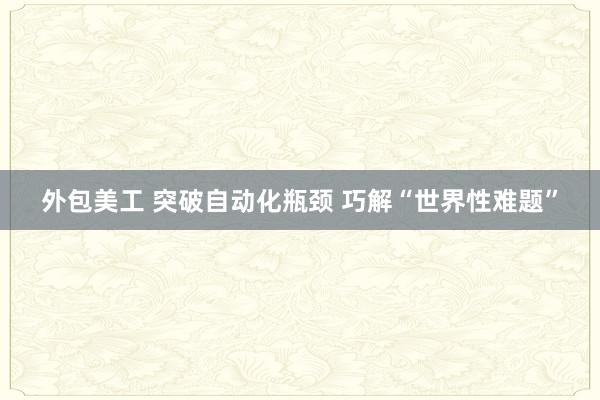 外包美工 突破自动化瓶颈 巧解“世界性难题”